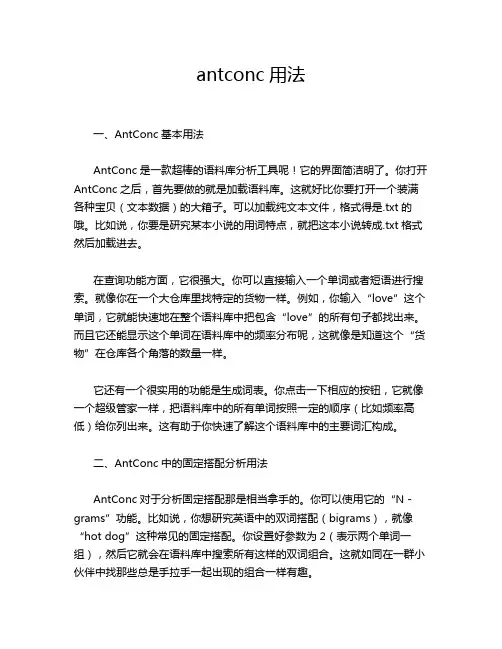 antconc 用法

一、AntConc 基本用法

AntConc 是一款超棒的语料库分析工具呢！它的界面简洁明了。你打开 AntConc 之后，首先要做的就是加载语料库。这就好比你要打开一个装满各种宝贝（文本数据）的大箱子。可以加载纯文本文件，格式得是.txt 的哦。比如说，你要是研究某本小说的用词特点，就把这本小说转成.txt 格式然后加载进去。

在查询功能方面，它很强大。你可以直接输入一个单词或者短语进行搜索。就像你在一个大仓库里找特定的货物一样。例如，你输入“love”这个单词，它就能快速地在整个语料库中把包含“love”的所有句子都找出来。而且它还能显示这个单词在语料库中的频率分布呢，这就像是知道这个“货物”在仓库各个角落的数量一样。

它还有一个很实用的功能是生成词表。你点击一下相应的按钮，它就像一个超级管家一样，把语料库中的所有单词按照一定的顺序（比如频率高低）给你列出来。这有助于你快速了解这个语料库中的主要词汇构成。

二、AntConc 中的固定搭配分析用法

AntConc 对于分析固定搭配那是相当拿手的。你可以使用它的“N - grams”功能。比如说，你想研究英语中的双词搭配（bigrams），就像“hot dog”这种常见的固定搭配。你设置好参数为 2（表示两个单词一组），然后它就会在语料库中搜索所有这样的双词组合。这就如同在一群小伙伴中找那些总是手拉手一起出现的组合一样有趣。